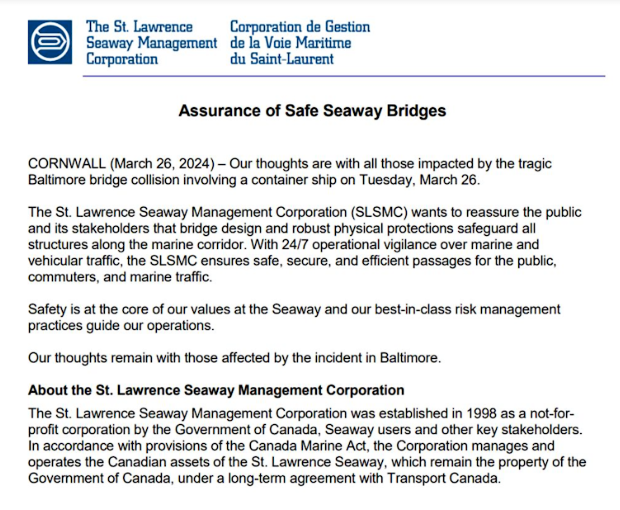 The St. Lawrence Seaway Management Corporation

Corporation de Gestion de la Voie Maritime du Saint-Laurent

Assurance of Safe Seaway Bridges

CORNWALL (March 26, 2024) – Our thoughts are with all those impacted by the tragic Baltimore bridge collision involving a container ship on Tuesday, March 26.

The St. Lawrence Seaway Management Corporation (SLSMC) wants to reassure the public and its stakeholders that bridge design and robust physical protections safeguard all structures along the marine corridor. With 24/7 operational vigilance over marine and vehicular traffic, the SLSMC ensures safe, secure, and efficient passages for the public, commuters, and marine traffic.

Safety is at the core of our values at the Seaway and our best-in-class risk management practices guide our operations.

Our thoughts remain with those affected by the incident in Baltimore.

About the St. Lawrence Seaway Management Corporation

The St. Lawrence Seaway Management Corporation was established in 1998 as a not-for-profit corporation by the Government of Canada, Seaway users and other key stakeholders. In accordance with provisions of the Canada Marine Act, the Corporation manages and operates the Canadian assets of the St. Lawrence Seaway, which remain the property of the Government of Canada, under a long-term agreement with Transport Canada.